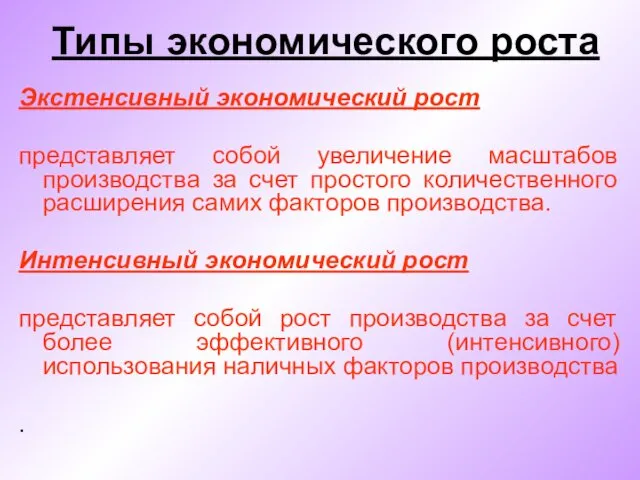 Типы экономического роста

Экстенсивный экономический рост

представляет собой увеличение масштабов производства за счет простого количественного расширения самих факторов производства.

Интенсивный экономический рост

представляет собой рост производства за счет более эффективного (интенсивного) использования наличных факторов производства

.